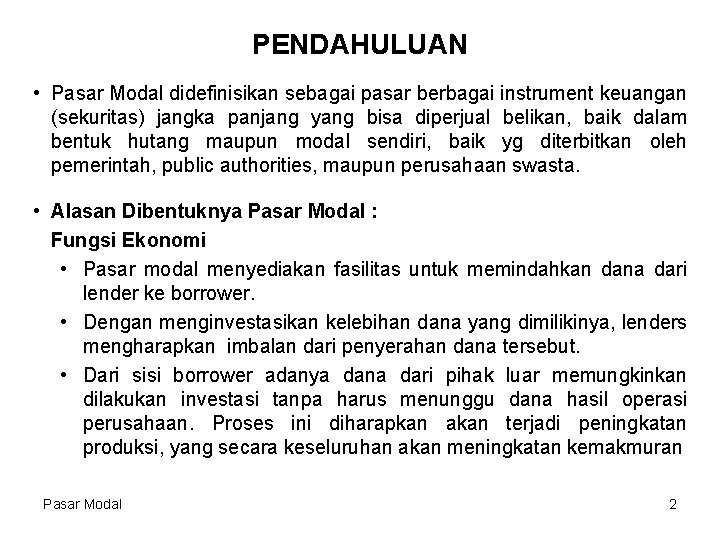 PENDAHULUAN

• Pasar Modal didefinisikan sebagai pasar berbagai instrument keuangan (sekuritas) jangka panjang yang bisa diperjual belikan, baik dalam bentuk hutang maupun modal sendiri, baik yg diterbitkan oleh pemerintah, public authorities, maupun perusahaan swasta.

• Alasan Dibentuknya Pasar Modal :
Fungsi Ekonomi
• Pasar modal menyediakan fasilitas untuk memindahkan dana dari lender ke borrower.
• Dengan menginvestasikan kelebihan dana yang dimilikinya, lenders mengharapkan imbalan dari penyerahan dana tersebut.
• Dari sisi borrower adanya dana dari pihak luar memungkinkan dilakukan investasi tanpa harus menunggu dana hasil operasi perusahaan. Proses ini diharapkan akan terjadi peningkatan produksi, yang secara keseluruhan akan meningkatan kemakmuran

Pasar Modal

2